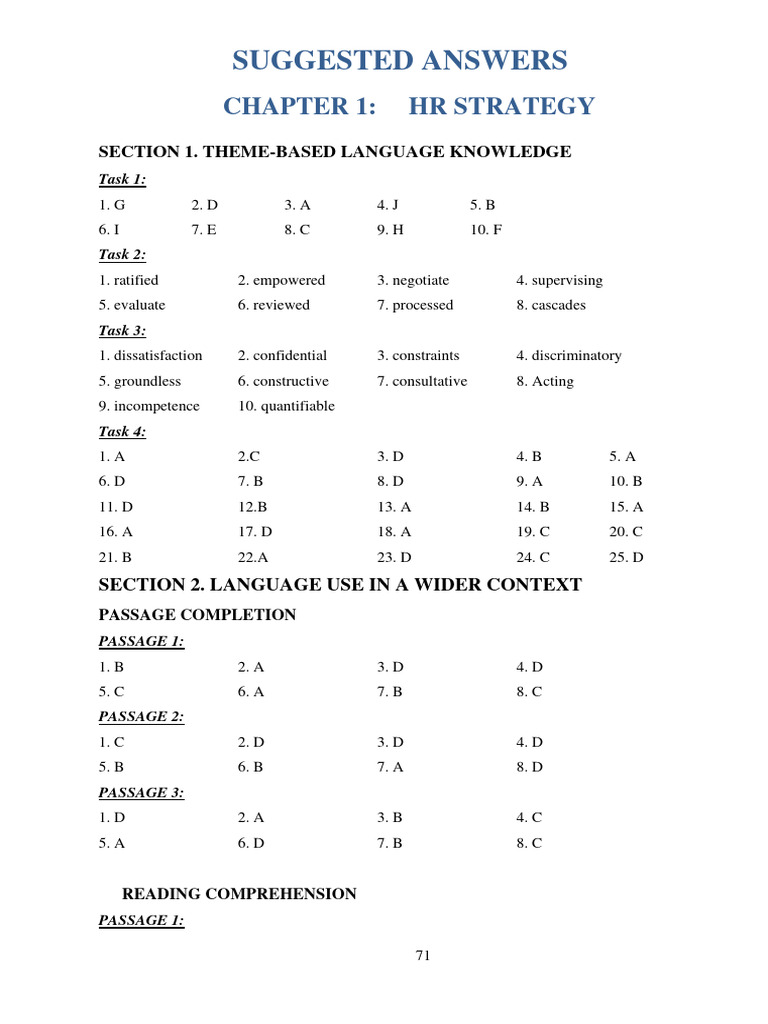 SUGGESTED ANSWERS

CHAPTER 1: HR STRATEGY

SECTION 1. THEME-BASED LANGUAGE KNOWLEDGE

Task 1:

1. G 2. D 3. A 4. J 5. B
6. I 7. E 8. C 9. H 10. F

Task 2:

1. ratified 2. empowered 3. negotiate 4. supervising
5. evaluate 6. reviewed 7. processed 8. cascades

Task 3:

1. dissatisfaction 2. confidential 3. constraints 4. discriminatory
5. groundless 6. constructive 7. consultative 8. Acting
9. incompetence 10. quantifiable

Task 4:

1. A 2.C 3. D 4. B 5. A
6. D 7. B 8. D 9. A 10. B
11. D 12.B 13. A 14. B 15. A
16. A 17. D 18. A 19. C 20. C
21. B 22.A 23. D 24. C 25. D

SECTION 2. LANGUAGE USE IN A WIDER CONTEXT

PASSAGE COMPLETION

PASSAGE 1:

1. B 2. A 3. D 4. D
5. C 6. A 7. B 8. C

PASSAGE 2:

1. C 2. D 3. D 4. D
5. B 6. B 7. A 8. D

PASSAGE 3:

1. D 2. A 3. B 4. C
5. A 6. D 7. B 8. C

READING COMPREHENSION

PASSAGE 1:

71